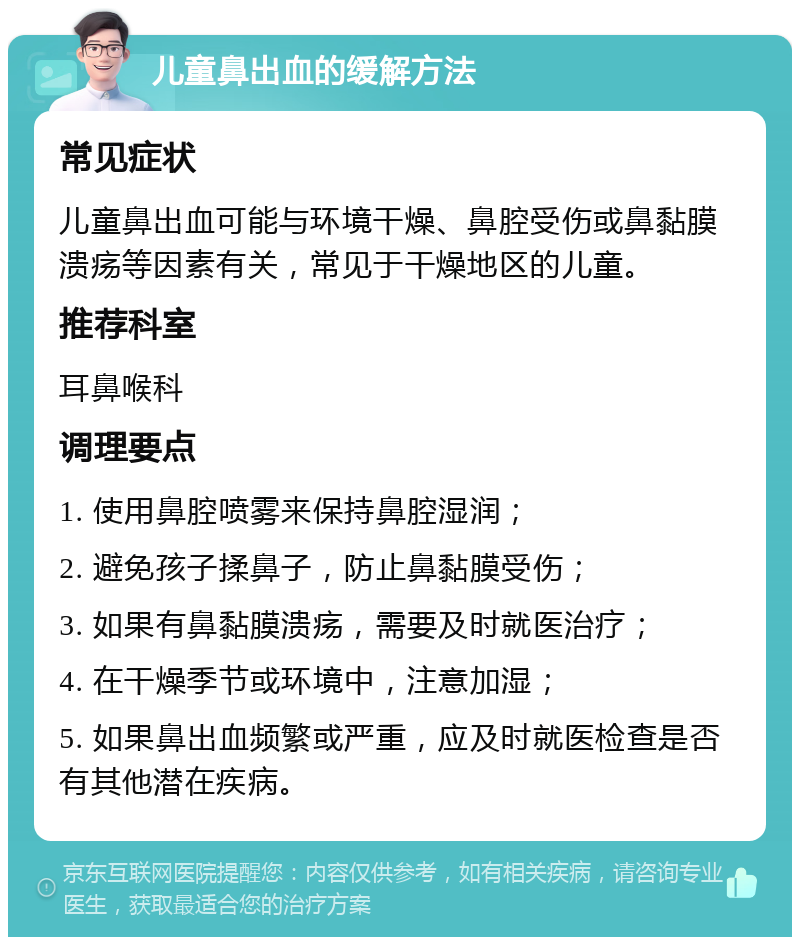 儿童鼻出血的缓解方法

常见症状

儿童鼻出血可能与环境干燥、鼻腔受伤或鼻黏膜溃疡等因素有关，常见于干燥地区的儿童。

推荐科室

耳鼻喉科

调理要点

1. 使用鼻腔喷雾来保持鼻腔湿润；

2. 避免孩子揉鼻子，防止鼻黏膜受伤；

3. 如果有鼻黏膜溃疡，需要及时就医治疗；

4. 在干燥季节或环境中，注意加湿；

5. 如果鼻出血频繁或严重，应及时就医检查是否有其他潜在疾病。

京东互联网医院提醒您：内容仅供参考，如有相关疾病，请咨询专业医生，获取最适合您的治疗方案